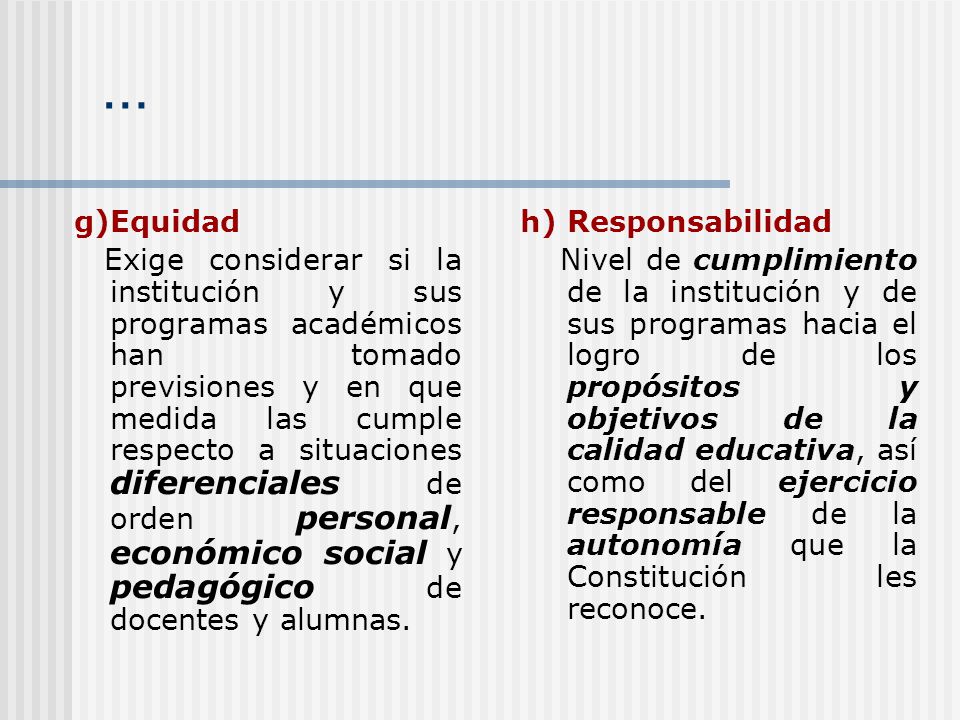 …

g)Equidad

Exige considerar si la institución y sus programas académicos han tomado previsiones y en que medida las cumple respecto a situaciones diferenciales de orden personal, económico social y pedagógico de docentes y alumnas.

h) Responsabilidad

Nivel de cumplimiento de la institución y de sus programas hacia el logro de los propósitos y objetivos de la calidad educativa, así como del ejercicio responsable de la autonomía que la Constitución les reconoce.